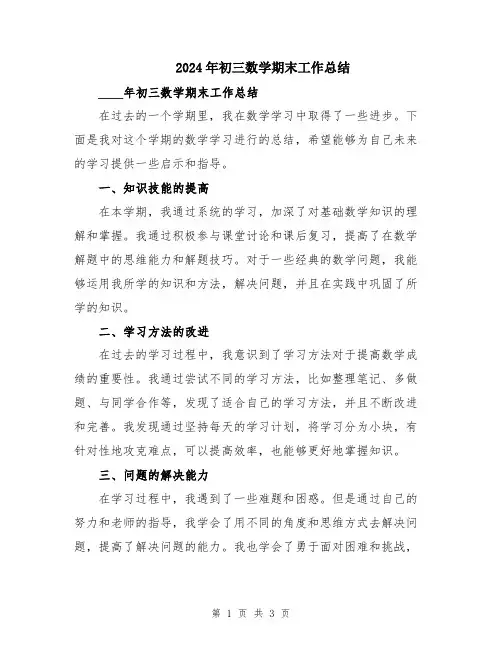 2024年初三数学期末工作总结

____年初三数学期末工作总结

在过去的一个学期里，我在数学学习中取得了一些进步。下面是我对这个学期的数学学习进行的总结，希望能够为自己未来的学习提供一些启示和指导。

一、知识技能的提高

在本学期，我通过系统的学习，加深了对基础数学知识的理解和掌握。我通过积极参与课堂讨论和课后复习，提高了在数学解题中的思维能力和解题技巧。对于一些经典的数学问题，我能够运用我所学的知识和方法，解决问题，并且在实践中巩固了所学的知识。

二、学习方法的改进

在过去的学习过程中，我意识到了学习方法对于提高数学成绩的重要性。我通过尝试不同的学习方法，比如整理笔记、多做题、与同学合作等，发现了适合自己的学习方法，并且不断改进和完善。我发现通过坚持每天的学习计划，将学习分为小块，有针对性地攻克难点，可以提高效率，也能够更好地掌握知识。

三、问题的解决能力

在学习过程中，我遇到了一些难题和困惑。但是通过自己的努力和老师的指导，我学会了用不同的角度和思维方式去解决问题，提高了解决问题的能力。我也学会了勇于面对困难和挑战，

第 1 页 共 3 页